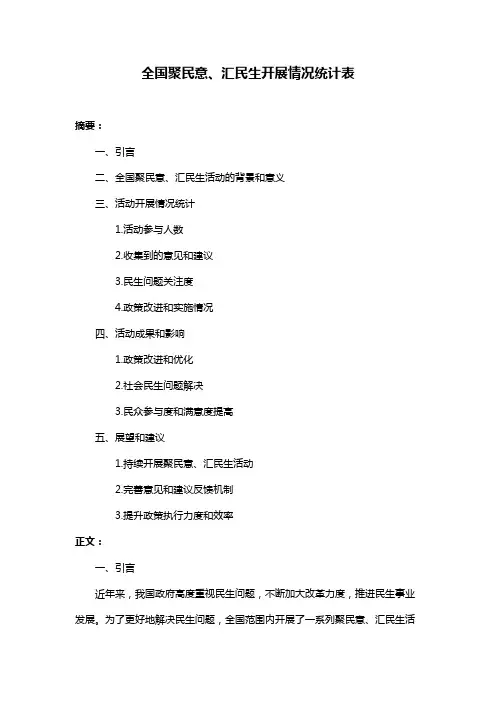 全国聚民意、汇民生开展情况统计表

摘要：

一、引言

二、全国聚民意、汇民生活动的背景和意义

三、活动开展情况统计

1.活动参与人数

2.收集到的意见和建议

3.民生问题关注度

4.政策改进和实施情况

四、活动成果和影响

1.政策改进和优化

2.社会民生问题解决

3.民众参与度和满意度提高

五、展望和建议

1.持续开展聚民意、汇民生活动

2.完善意见和建议反馈机制

3.提升政策执行力度和效率

正文：

一、引言

近年来，我国政府高度重视民生问题，不断加大改革力度，推进民生事业发展。为了更好地解决民生问题，全国范围内开展了一系列聚民意、汇民生活